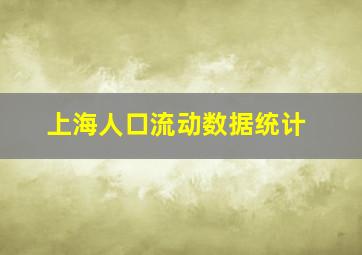 上海人口流动数据统计